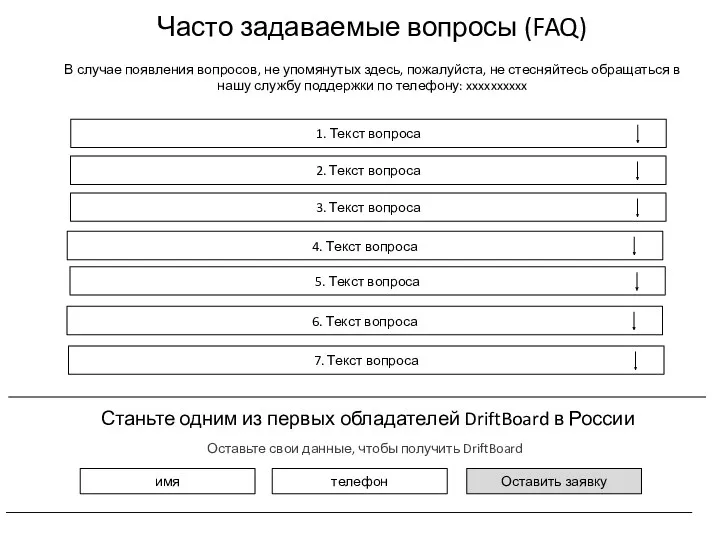 Часто задаваемые вопросы (FAQ)

В случае появления вопросов, не упомянутых здесь, пожалуйста, не стесняйтесь обращаться в нашу службу поддержки по телефону: xxxxxxxxxx

1. Текст вопроса

2. Текст вопроса

3. Текст вопроса

4. Текст вопроса

5. Текст вопроса

6. Текст вопроса

7. Текст вопроса

Станьте одним из первых обладателей DriftBoard в России

Оставьте свои данные, чтобы получить DriftBoard

имя

телефон

Оставить заявку